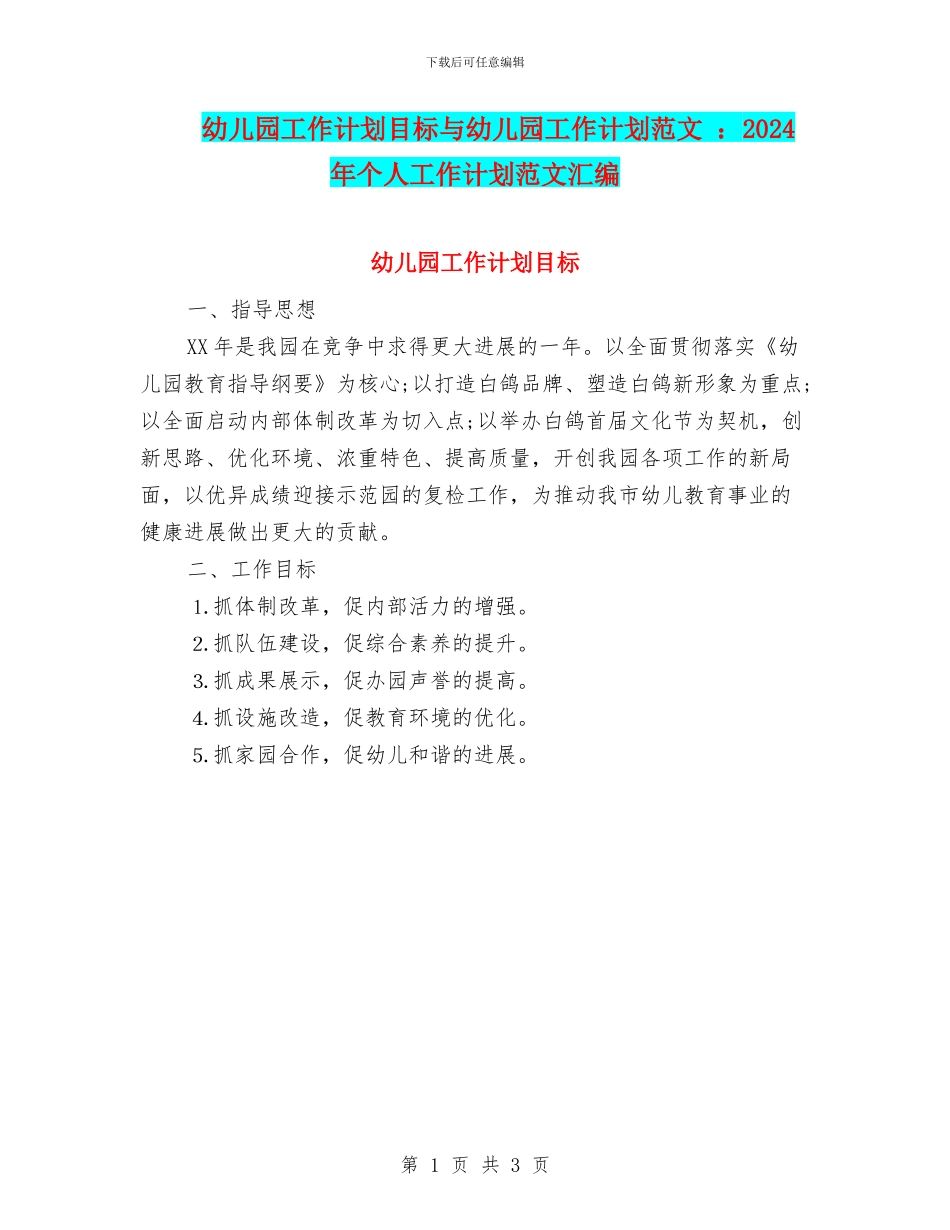 下载后可任意编辑

幼儿园工作计划目标与幼儿园工作计划范文 ：2024年个人工作计划范文汇编

幼儿园工作计划目标

一、指导思想

XX年是我园在竞争中求得更大进展的一年。以全面贯彻落实《幼儿园教育指导纲要》为核心;以打造白鸽品牌、塑造白鸽新形象为重点;以全面启动内部体制改革为切入点;以举办白鸽首届文化节为契机，创新思路、优化环境、浓重特色、提高质量，开创我园各项工作的新局面，以优异成绩迎接示范园的复检工作，为推动我市幼儿教育事业的健康进展做出更大的贡献。

二、工作目标

1.抓体制改革，促内部活力的增强。

2.抓队伍建设，促综合素养的提升。

3.抓成果展示，促办园声誉的提高。

4.抓设施改造，促教育环境的优化。

5.抓家园合作，促幼儿和谐的进展。

第 1 页 共 3 页